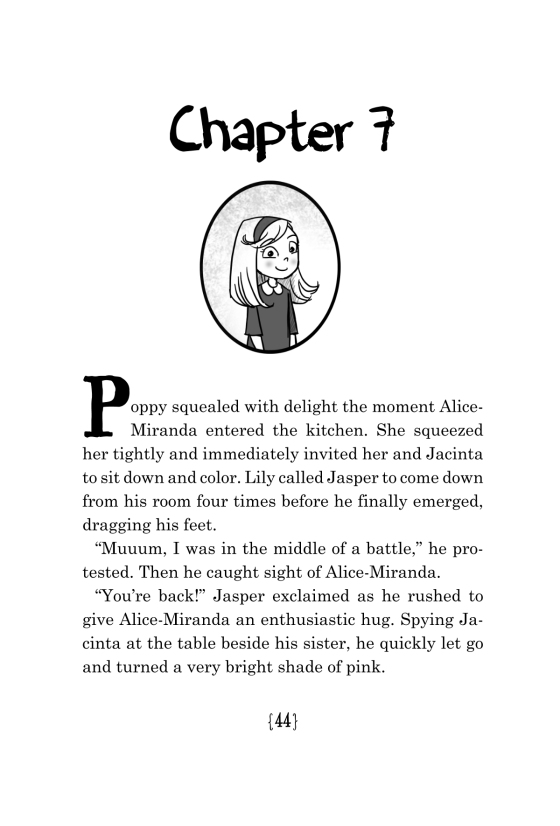 Chapter 7

Poppy squealed with delight the moment Alice-Miranda entered the kitchen. She squeezed her tightly and immediately invited her and Jacinta to sit down and color. Lily called Jasper to come down from his room four times before he finally emerged, dragging his feet.

"Muuum, I was in the middle of a battle," he protested. Then he caught sight of Alice-Miranda.

"You're back!" Jasper exclaimed as he rushed to give Alice-Miranda an enthusiastic hug. Spying Jacinta at the table beside his sister, he quickly let go and turned a very bright shade of pink.

{44}